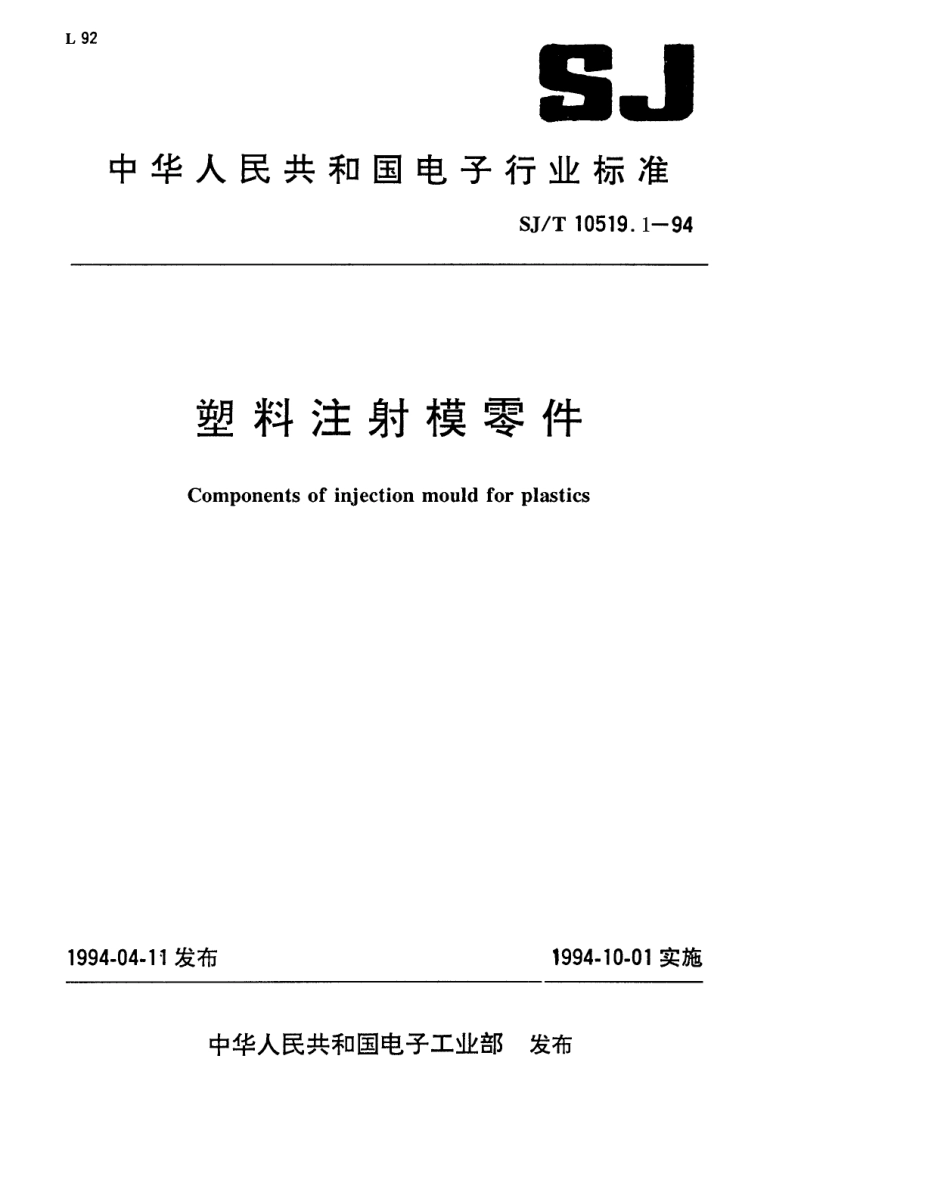 L 92

SJ

中华人民共和国电子行业标准

SJ/T 10519.1—94

塑料注射模零件

Components of injection mould for plastics

1994-04-11 发布

1994-10-01 实施

中华人民共和国电子工业部　发布